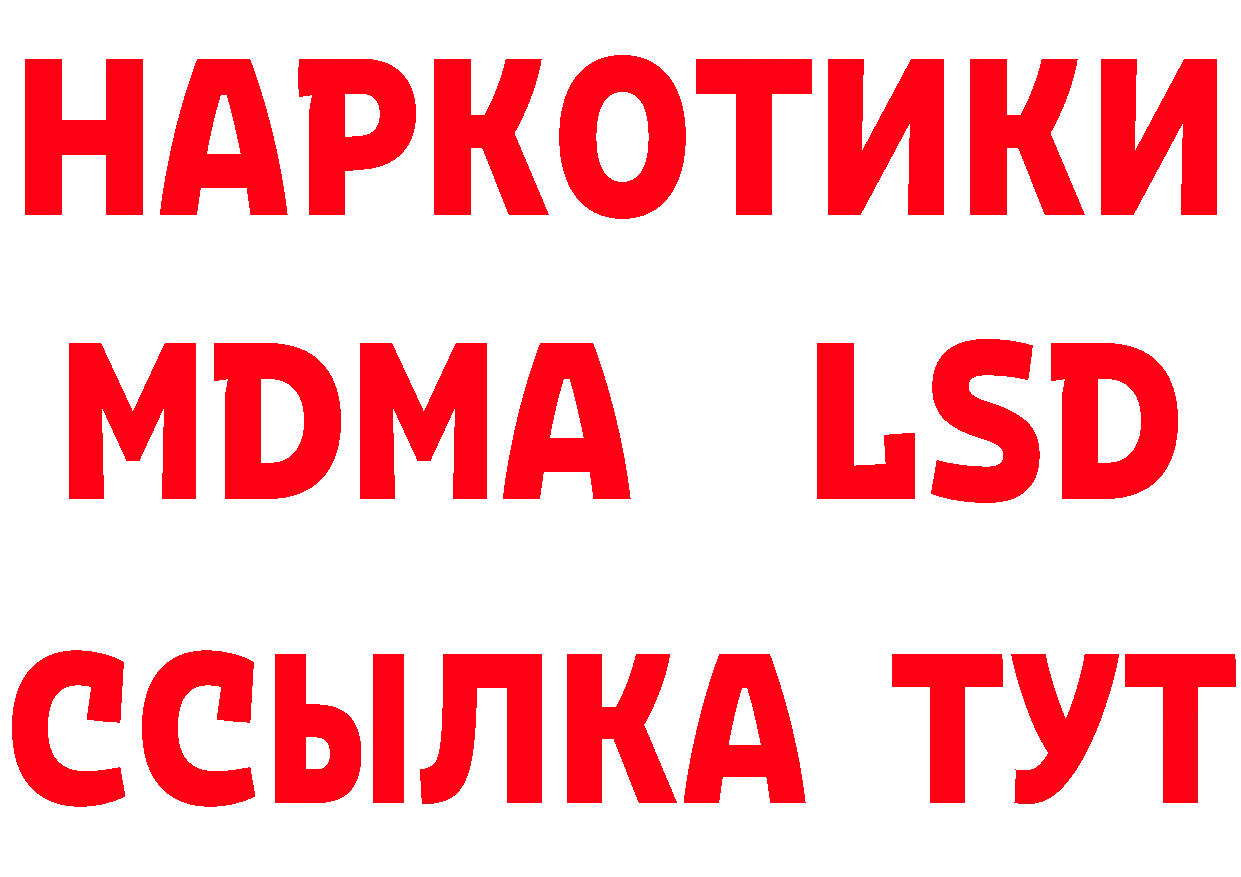 НАРКОТИКИ
MDMA LSD
ССЫЛКА ТУТ